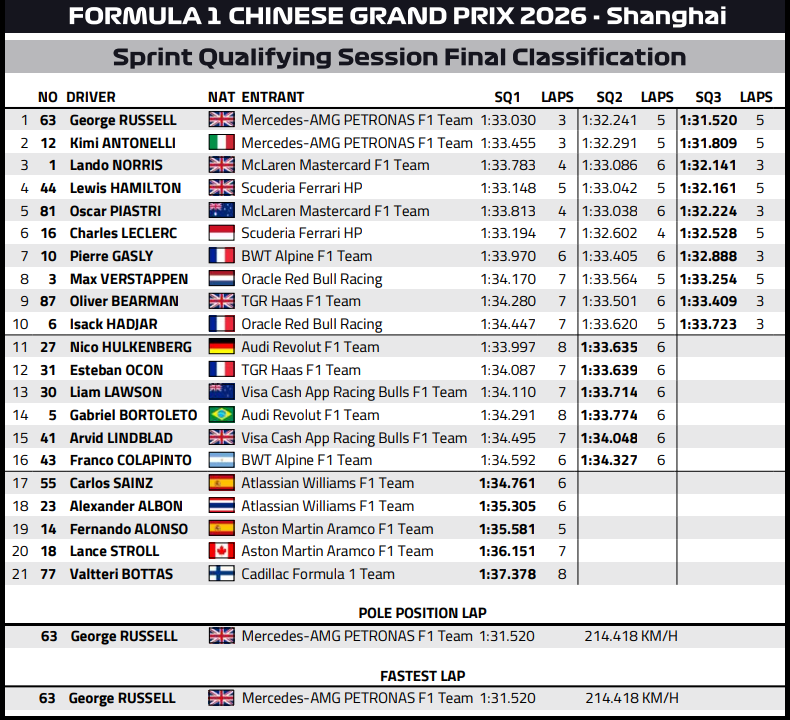 FORMULA 1 CHINESE GRAND PRIX 2026 - Shanghai

Sprint Qualifying Session Final Classification

|  | NO | DRIVER | NAT | ENTRANT | SQ1 | LAPS | SQ2 | LAPS | SQ3 | LAPS |
|---|---|---|---|---|---|---|---|---|---|---|
| 1 | 63 | George RUSSELL |  | Mercedes-AMG PETRONAS F1 Team | 1:33.030 | 3 | 1:32.241 | 5 | 1:31.520 | 5 |
| 2 | 12 | Kimi ANTONELLI |  | Mercedes-AMG PETRONAS F1 Team | 1:33.455 | 3 | 1:32.291 | 5 | 1:31.809 | 5 |
| 3 | 1 | Lando NORRIS |  | McLaren Mastercard F1 Team | 1:33.783 | 4 | 1:33.086 | 6 | 1:32.141 | 3 |
| 4 | 44 | Lewis HAMILTON |  | Scuderia Ferrari HP | 1:33.148 | 5 | 1:33.042 | 5 | 1:32.161 | 5 |
| 5 | 81 | Oscar PIASTRI |  | McLaren Mastercard F1 Team | 1:33.813 | 4 | 1:33.038 | 6 | 1:32.224 | 3 |
| 6 | 16 | Charles LECLERC |  | Scuderia Ferrari HP | 1:33.194 | 7 | 1:32.602 | 4 | 1:32.528 | 5 |
| 7 | 10 | Pierre GASLY |  | BWT Alpine F1 Team | 1:33.970 | 6 | 1:33.405 | 6 | 1:32.888 | 3 |
| 8 | 3 | Max VERSTAPPEN |  | Oracle Red Bull Racing | 1:34.170 | 7 | 1:33.564 | 5 | 1:33.254 | 5 |
| 9 | 87 | Oliver BEARMAN |  | TGR Haas F1 Team | 1:34.280 | 7 | 1:33.501 | 6 | 1:33.409 | 3 |
| 10 | 6 | Isack HADJAR |  | Oracle Red Bull Racing | 1:34.447 | 7 | 1:33.620 | 5 | 1:33.723 | 3 |
| 11 | 27 | Nico HULKENBERG |  | Audi Revolut F1 Team | 1:33.997 | 8 | 1:33.635 | 6 |  |  |
| 12 | 31 | Esteban OCON |  | TGR Haas F1 Team | 1:34.087 | 7 | 1:33.639 | 6 |  |  |
| 13 | 30 | Liam LAWSON |  | Visa Cash App Racing Bulls F1 Team | 1:34.110 | 7 | 1:33.714 | 6 |  |  |
| 14 | 5 | Gabriel BORTOLETO |  | Audi Revolut F1 Team | 1:34.291 | 8 | 1:33.774 | 6 |  |  |
| 15 | 41 | Arvid LINDBLAD |  | Visa Cash App Racing Bulls F1 Team | 1:34.495 | 7 | 1:34.048 | 6 |  |  |
| 16 | 43 | Franco COLAPINTO |  | BWT Alpine F1 Team | 1:34.592 | 6 | 1:34.327 | 6 |  |  |
| 17 | 55 | Carlos SAINZ |  | Atlassian Williams F1 Team | 1:34.761 | 6 |  |  |  |  |
| 18 | 23 | Alexander ALBON |  | Atlassian Williams F1 Team | 1:35.305 | 6 |  |  |  |  |
| 19 | 14 | Fernando ALONSO |  | Aston Martin Aramco F1 Team | 1:35.581 | 5 |  |  |  |  |
| 20 | 18 | Lance STROLL |  | Aston Martin Aramco F1 Team | 1:36.151 | 7 |  |  |  |  |
| 21 | 77 | Valtteri BOTTAS |  | Cadillac Formula 1 Team | 1:37.378 | 8 |  |  |  |  |

POLE POSITION LAP

63 George RUSSELL Mercedes-AMG PETRONAS F1 Team 1:31.520 214.418 KM/H

FASTEST LAP

63 George RUSSELL Mercedes-AMG PETRONAS F1 Team 1:31.520 214.418 KM/H